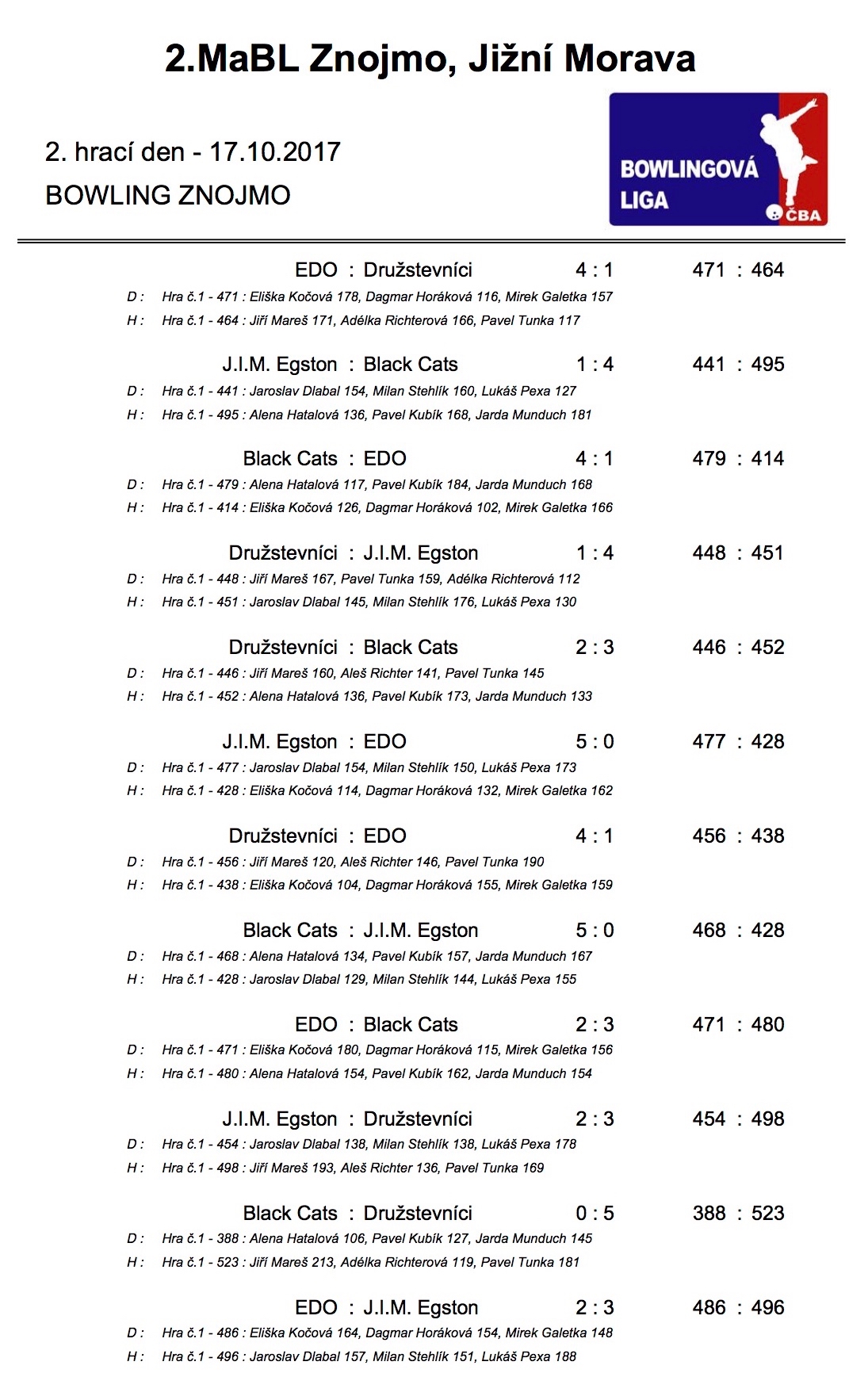 2.MaBL Znojmo, Jižní Morava

2. hrací den - 17.10.2017

BOWLING ZNOJMO

BOWLINGOVÁ LIGA
ČBA

EDO : Družstevníci 4 : 1 471 : 464

D : Hra č.1 - 471 : Eliška Kočová 178, Dagmar Horáková 116, Mirek Galetka 157

H : Hra č.1 - 464 : Jiří Mareš 171, Adélka Richterová 166, Pavel Tunka 117

J.I.M. Egston : Black Cats 1 : 4 441 : 495

D : Hra č.1 - 441 : Jaroslav Dlabal 154, Milan Stehlík 160, Lukáš Pexa 127

H : Hra č.1 - 495 : Alena Hatalová 136, Pavel Kubík 168, Jarda Munduch 181

Black Cats : EDO 4 : 1 479 : 414

D : Hra č.1 - 479 : Alena Hatalová 117, Pavel Kubík 184, Jarda Munduch 168

H : Hra č.1 - 414 : Eliška Kočová 126, Dagmar Horáková 102, Mirek Galetka 166

Družstevníci : J.I.M. Egston 1 : 4 448 : 451

D : Hra č.1 - 448 : Jiří Mareš 167, Pavel Tunka 159, Adélka Richterová 112

H : Hra č.1 - 451 : Jaroslav Dlabal 145, Milan Stehlík 176, Lukáš Pexa 130

Družstevníci : Black Cats 2 : 3 446 : 452

D : Hra č.1 - 446 : Jiří Mareš 160, Aleš Richter 141, Pavel Tunka 145

H : Hra č.1 - 452 : Alena Hatalová 136, Pavel Kubík 173, Jarda Munduch 133

J.I.M. Egston : EDO 5 : 0 477 : 428

D : Hra č.1 - 477 : Jaroslav Dlabal 154, Milan Stehlík 150, Lukáš Pexa 173

H : Hra č.1 - 428 : Eliška Kočová 114, Dagmar Horáková 132, Mirek Galetka 162

Družstevníci : EDO 4 : 1 456 : 438

D : Hra č.1 - 456 : Jiří Mareš 120, Aleš Richter 146, Pavel Tunka 190

H : Hra č.1 - 438 : Eliška Kočová 104, Dagmar Horáková 155, Mirek Galetka 159

Black Cats : J.I.M. Egston 5 : 0 468 : 428

D : Hra č.1 - 468 : Alena Hatalová 134, Pavel Kubík 157, Jarda Munduch 167

H : Hra č.1 - 428 : Jaroslav Dlabal 129, Milan Stehlík 144, Lukáš Pexa 155

EDO : Black Cats 2 : 3 471 : 480

D : Hra č.1 - 471 : Eliška Kočová 180, Dagmar Horáková 115, Mirek Galetka 156

H : Hra č.1 - 480 : Alena Hatalová 154, Pavel Kubík 162, Jarda Munduch 154

J.I.M. Egston : Družstevníci 2 : 3 454 : 498

D : Hra č.1 - 454 : Jaroslav Dlabal 138, Milan Stehlík 138, Lukáš Pexa 178

H : Hra č.1 - 498 : Jiří Mareš 193, Aleš Richter 136, Pavel Tunka 169

Black Cats : Družstevníci 0 : 5 388 : 523

D : Hra č.1 - 388 : Alena Hatalová 106, Pavel Kubík 127, Jarda Munduch 145

H : Hra č.1 - 523 : Jiří Mareš 213, Adélka Richterová 119, Pavel Tunka 181

EDO : J.I.M. Egston 2 : 3 486 : 496

D : Hra č.1 - 486 : Eliška Kočová 164, Dagmar Horáková 154, Mirek Galetka 148

H : Hra č.1 - 496 : Jaroslav Dlabal 157, Milan Stehlík 151, Lukáš Pexa 188